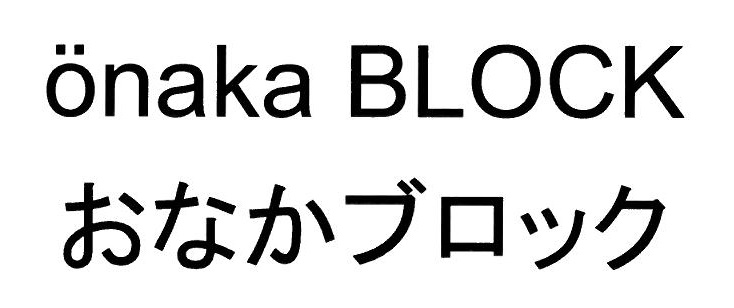 önaka BLOCK
おなかブロック